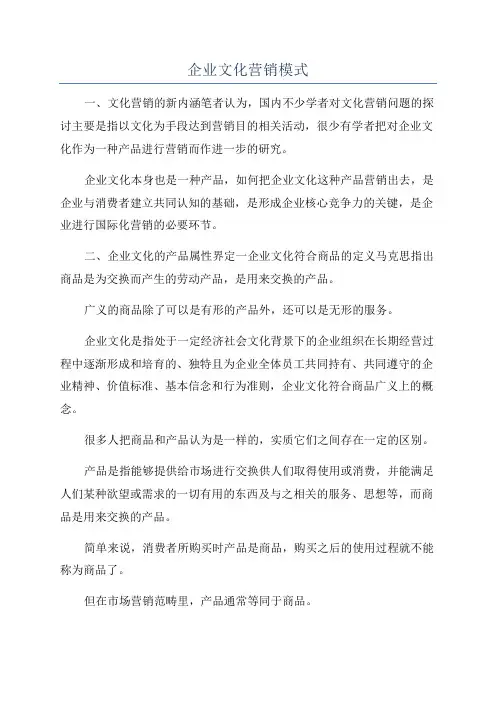 企业文化营销模式

一、文化营销的新内涵笔者认为，国内不少学者对文化营销问题的探讨主要是指以文化为手段达到营销目的相关活动，很少有学者把对企业文化作为一种产品进行营销而作进一步的研究。

企业文化本身也是一种产品，如何把企业文化这种产品营销出去，是企业与消费者建立共同认知的基础，是形成企业核心竞争力的关键，是企业进行国际化营销的必要环节。

二、企业文化的产品属性界定一企业文化符合商品的定义马克思指出商品是为交换而产生的劳动产品，是用来交换的产品。

广义的商品除了可以是有形的产品外，还可以是无形的服务。

企业文化是指处于一定经济社会文化背景下的企业组织在长期经营过程中逐渐形成和培育的、独特且为企业全体员工共同持有、共同遵守的企业精神、价值标准、基本信念和行为准则，企业文化符合商品广义上的概念。

很多人把商品和产品认为是一样的，实质它们之间存在一定的区别。

产品是指能够提供给市场进行交换供人们取得使用或消费，并能满足人们某种欲望或需求的一切有用的东西及与之相关的服务、思想等，而商品是用来交换的产品。

简单来说，消费者所购买时产品是商品，购买之后的使用过程就不能称为商品了。

但在市场营销范畴里，产品通常等同于商品。